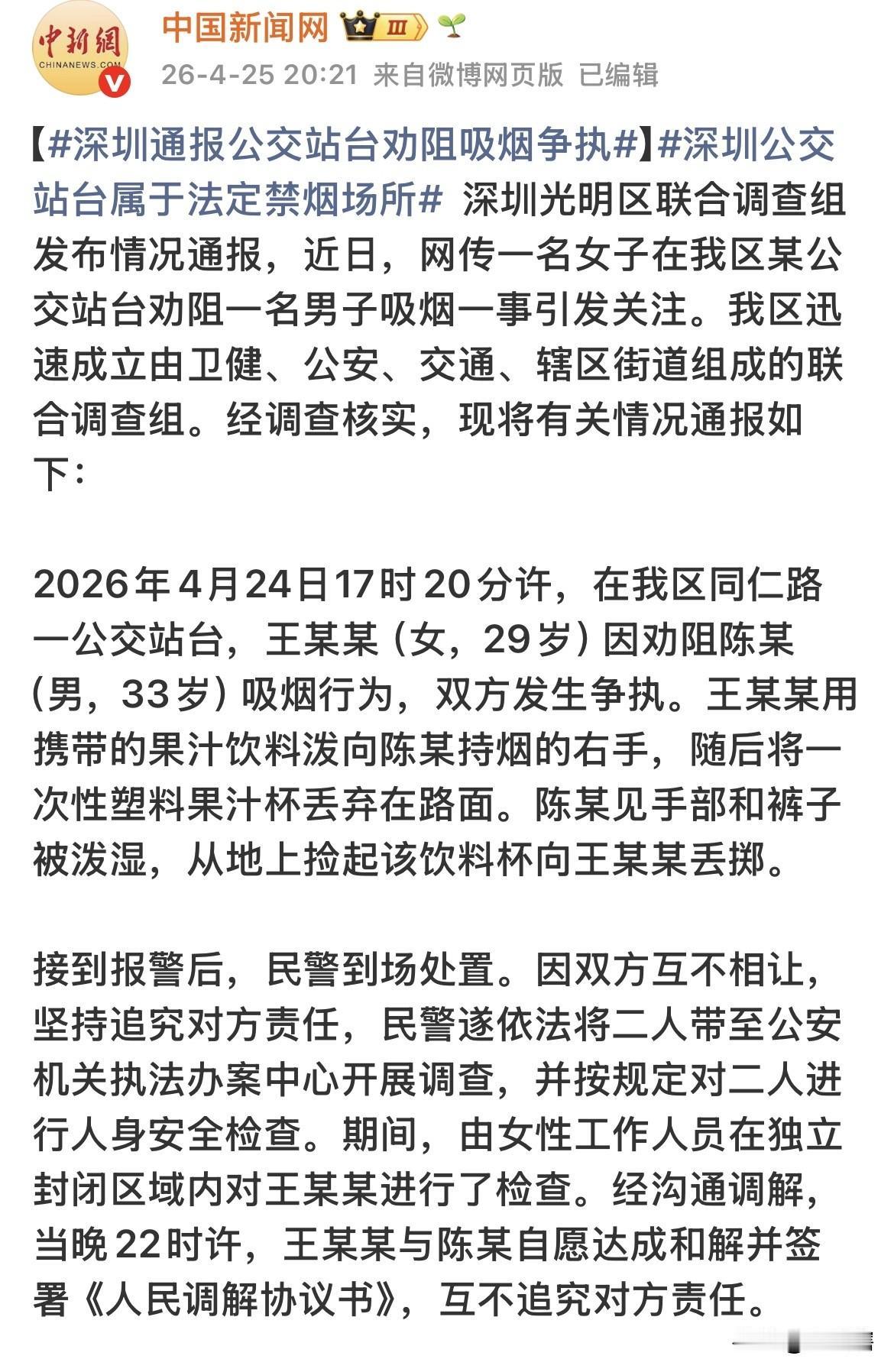 中新網
CHINANEWS.COM

中国新闻网 Ⅲ

26-4-25 20:21 来自微博网页版 已编辑

【#深圳通报公交站台劝阻吸烟争执#】#深圳公交站台属于法定禁烟场所# 深圳光明区联合调查组发布情况通报，近日，网传一名女子在我区某公交站台劝阻一名男子吸烟一事引发关注。我区迅速成立由卫健、公安、交通、辖区街道组成的联合调查组。经调查核实，现将有关情况通报如下：

2026年4月24日17时20分许，在我区同仁路一公交站台，王某某（女，29岁）因劝阻陈某（男，33岁）吸烟行为，双方发生争执。王某某用携带的果汁饮料泼向陈某持烟的右手，随后将一次性塑料果汁杯丢弃在路面。陈某见手部和裤子被泼湿，从地上捡起该饮料杯向王某某丢掷。

接到报警后，民警到场处置。因双方互不相让，坚持追究对方责任，民警遂依法将二人带至公安机关执法办案中心开展调查，并按规定对二人进行人身安全检查。期间，由女性工作人员在独立封闭区域内对王某某进行了检查。经沟通调解，当晚22时许，王某某与陈某自愿达成和解并签署《人民调解协议书》，互不追究对方责任。